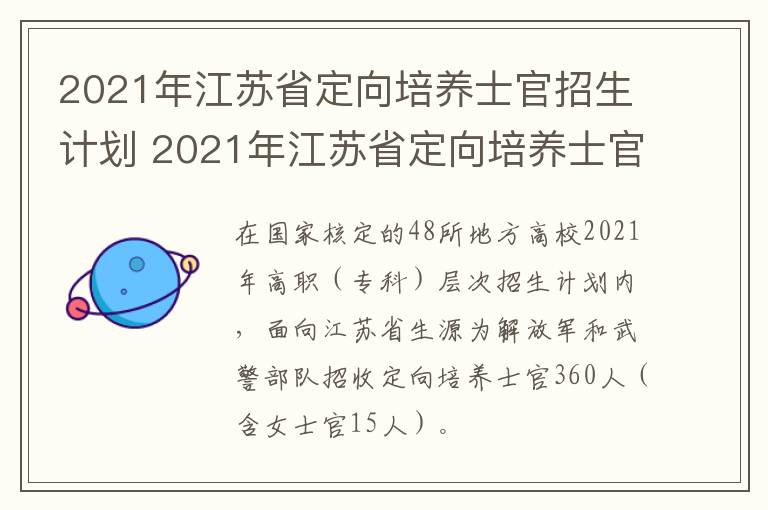 2021年江苏省定向培养士官招生计划 2021年江苏省定向培养士官

在国家核定的48所地方高校2021年高职（专科）层次招生计划内，面向江苏省生源为解放军和武警部队招收定向培养士官360人（含女士官15人）。